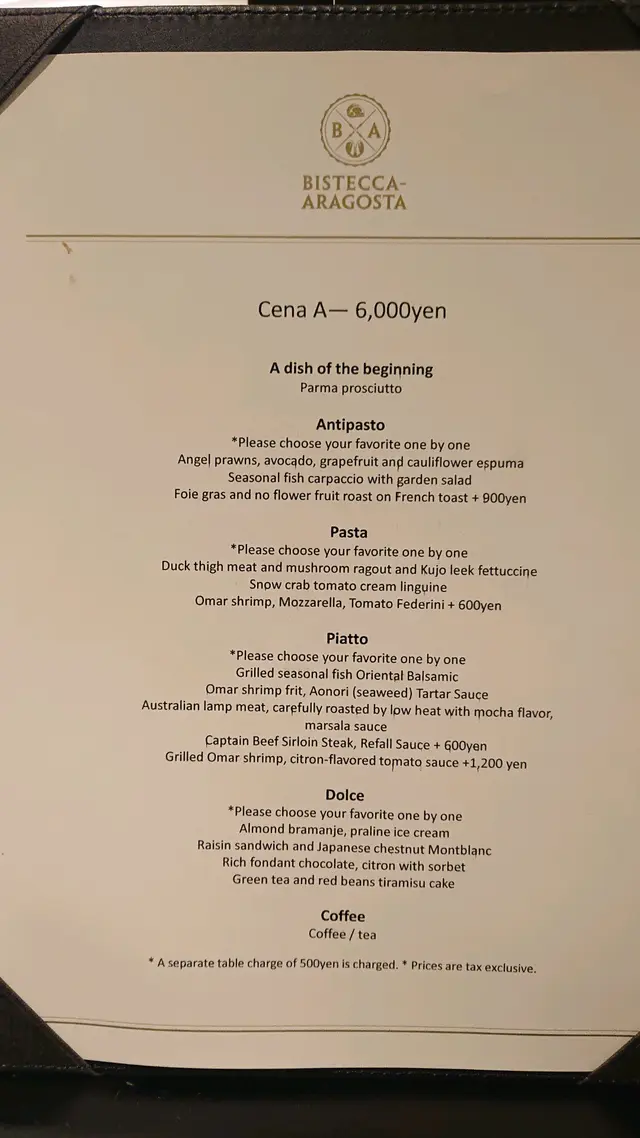 B A

BISTECCA-ARAGOSTA

Cena A— 6,000yen

A dish of the beginning
Parma prosciutto

Antipasto
*Please choose your favorite one by one
Angel prawns, avocado, grapefruit and cauliflower espuma
Seasonal fish carpaccio with garden salad
Foie gras and no flower fruit roast on French toast + 900yen

Pasta
*Please choose your favorite one by one
Duck thigh meat and mushroom ragout and Kujo leek fettuccine
Snow crab tomato cream linguine
Omar shrimp, Mozzarella, Tomato Federini + 600yen

Piatto
*Please choose your favorite one by one
Grilled seasonal fish Oriental Balsamic
Omar shrimp frit, Aonori (seaweed) Tartar Sauce
Australian lamp meat, carefully roasted by low heat with mocha flavor, marsala sauce
Captain Beef Sirloin Steak, Refall Sauce + 600yen
Grilled Omar shrimp, citron-flavored tomato sauce +1,200 yen

Dolce
*Please choose your favorite one by one
Almond bramanje, praline ice cream
Raisin sandwich and Japanese chestnut Montblanc
Rich fondant chocolate, citron with sorbet
Green tea and red beans tiramisu cake

Coffee
Coffee / tea

* A separate table charge of 500yen is charged. * Prices are tax exclusive.